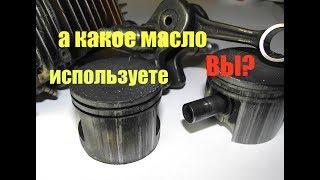 а какое масло используете ВЫ?